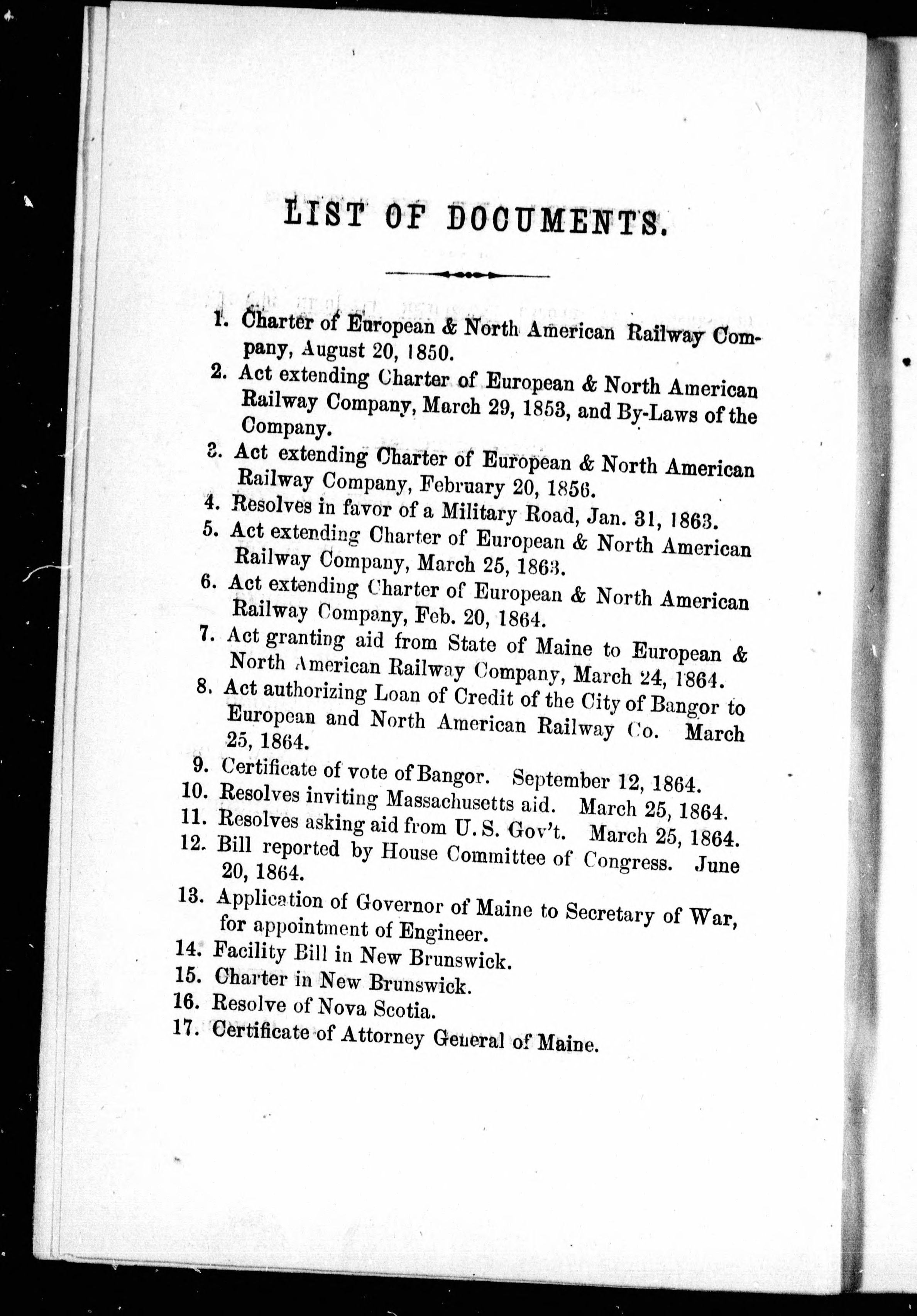 LIST OF DOCUMENTS.

1. Charter of European & North American Railway Company, August 20, 1850.
2. Act extending Charter of European & North American Railway Company, March 29, 1853, and By-Laws of the Company.
3. Act extending Charter of European & North American Railway Company, February 20, 1856.
4. Resolves in favor of a Military Road, Jan. 31, 1863.
5. Act extending Charter of European & North American Railway Company, March 25, 1863.
6. Act extending Charter of European & North American Railway Company, Feb. 20, 1864.
7. Act granting aid from State of Maine to European & North American Railway Company, March 24, 1864.
8. Act authorizing Loan of Credit of the City of Bangor to European and North American Railway Co. March 25, 1864.
9. Certificate of vote of Bangor. September 12, 1864.
10. Resolves inviting Massachusetts aid. March 25, 1864.
11. Resolves asking aid from U. S. Gov't. March 25, 1864.
12. Bill reported by House Committee of Congress. June 20, 1864.
13. Application of Governor of Maine to Secretary of War, for appointment of Engineer.
14. Facility Bill in New Brunswick.
15. Charter in New Brunswick.
16. Resolve of Nova Scotia.
17. Certificate of Attorney General of Maine.